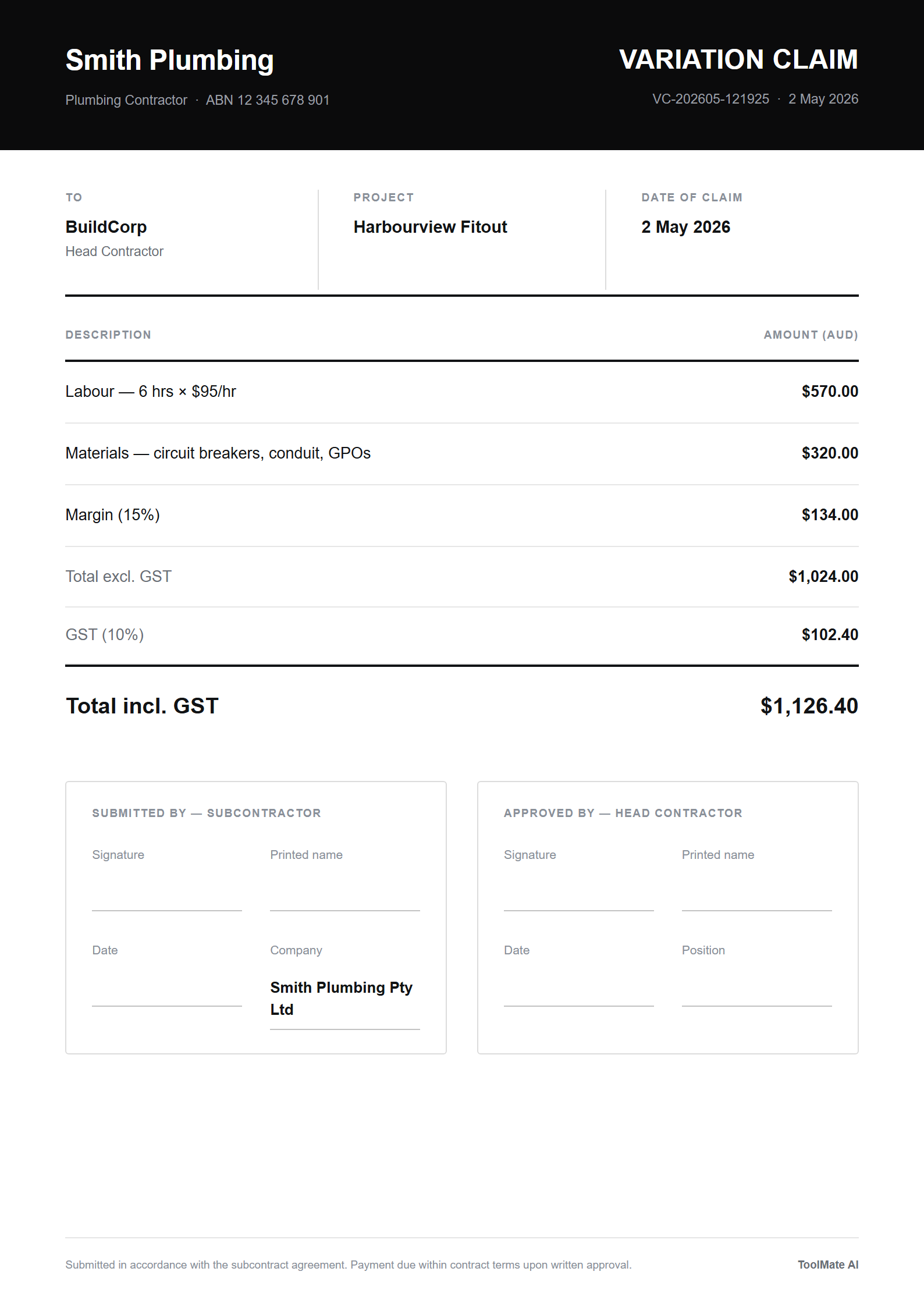 Smith Plumbing

Plumbing Contractor · ABN 12 345 678 901

VARIATION CLAIM

VC-202605-121925 · 2 May 2026

TO
BuildCorp
Head Contractor

PROJECT
Harbourview Fitout

DATE OF CLAIM
2 May 2026

| DESCRIPTION | AMOUNT (AUD) |
|---|---|
| Labour — 6 hrs × $95/hr | $570.00 |
| Materials — circuit breakers, conduit, GPOs | $320.00 |
| Margin (15%) | $134.00 |
| Total excl. GST | $1,024.00 |
| GST (10%) | $102.40 |
| Total incl. GST | $1,126.40 |

SUBMITTED BY — SUBCONTRACTOR

Signature ____
Printed name ____
Date ____
Company
Smith Plumbing Pty Ltd

APPROVED BY — HEAD CONTRACTOR

Signature ____
Printed name ____
Date ____
Position ____

Submitted in accordance with the subcontract agreement. Payment due within contract terms upon written approval.

ToolMate AI